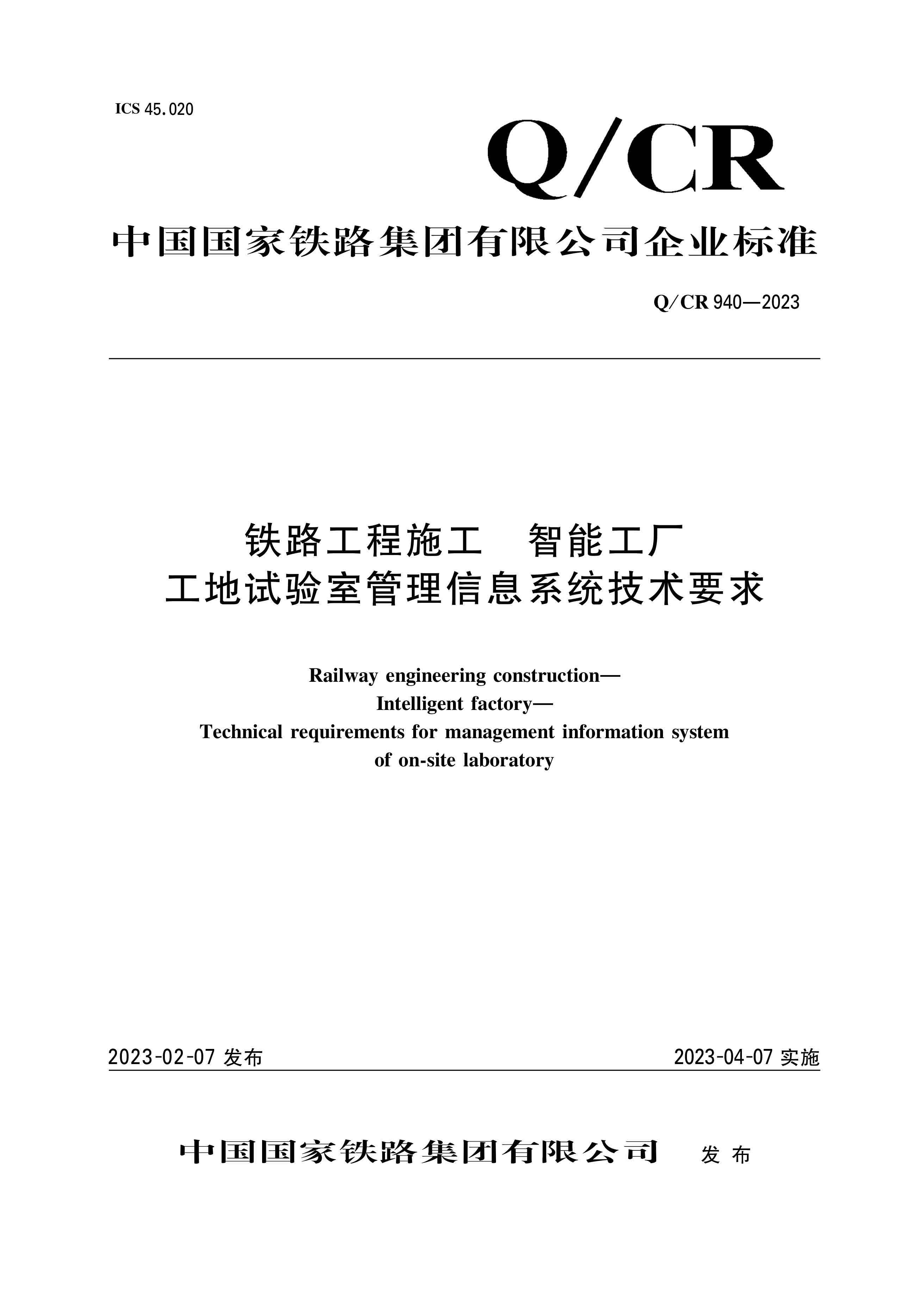 ICS 45.020

Q/CR

中国国家铁路集团有限公司企业标准

Q/CR 940—2023

铁路工程施工　智能工厂
工地试验室管理信息系统技术要求

Railway engineering construction—
Intelligent factory—
Technical requirements for management information system of on-site laboratory

2023-02-07 发布

2023-04-07 实施

中国国家铁路集团有限公司　发布